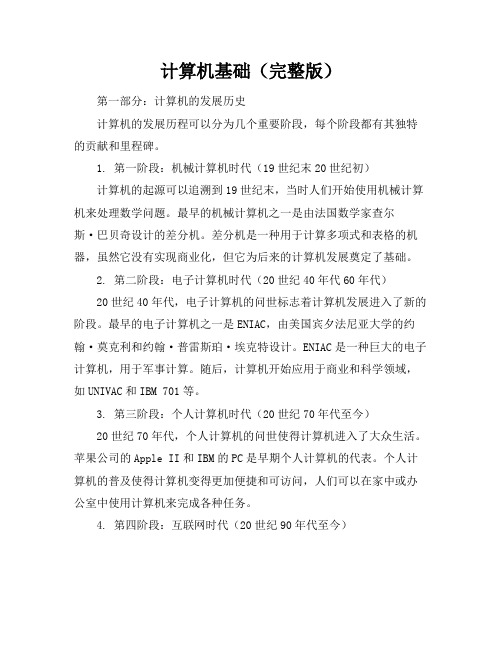 计算机基础（完整版）

第一部分：计算机的发展历史

计算机的发展历程可以分为几个重要阶段，每个阶段都有其独特的贡献和里程碑。

1. 第一阶段：机械计算机时代（19世纪末20世纪初）

计算机的起源可以追溯到19世纪末，当时人们开始使用机械计算机来处理数学问题。最早的机械计算机之一是由法国数学家查尔斯·巴贝奇设计的差分机。差分机是一种用于计算多项式和表格的机器，虽然它没有实现商业化，但它为后来的计算机发展奠定了基础。

2. 第二阶段：电子计算机时代（20世纪40年代60年代）

20世纪40年代，电子计算机的问世标志着计算机发展进入了新的阶段。最早的电子计算机之一是ENIAC，由美国宾夕法尼亚大学的约翰·莫克利和约翰·普雷斯珀·埃克特设计。ENIAC是一种巨大的电子计算机，用于军事计算。随后，计算机开始应用于商业和科学领域，如UNIVAC和IBM 701等。

3. 第三阶段：个人计算机时代（20世纪70年代至今）

20世纪70年代，个人计算机的问世使得计算机进入了大众生活。苹果公司的Apple II和IBM的PC是早期个人计算机的代表。个人计算机的普及使得计算机变得更加便捷和可访问，人们可以在家中或办公室中使用计算机来完成各种任务。

4. 第四阶段：互联网时代（20世纪90年代至今）